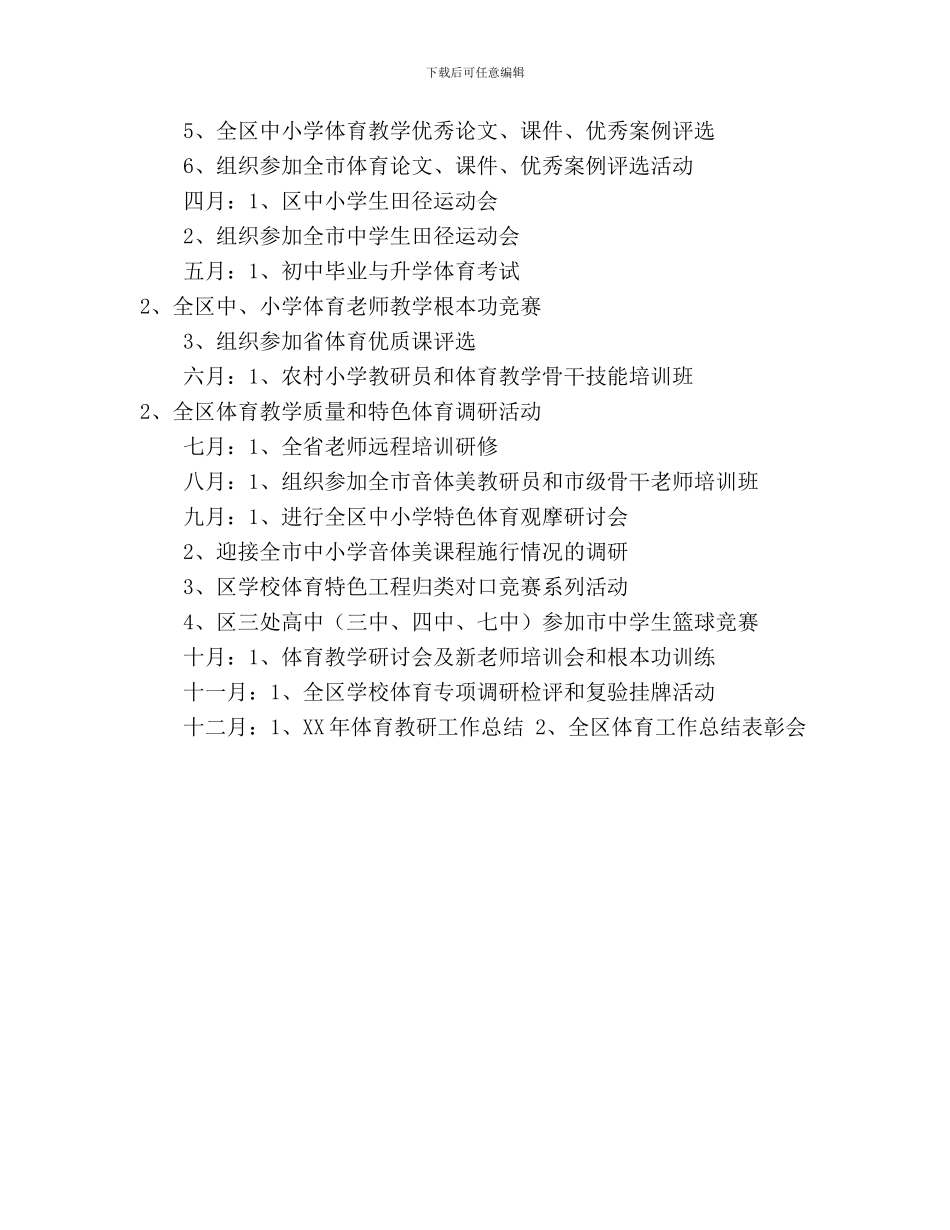 下载后可任意编辑

5、全区中小学体育教学优秀论文、课件、优秀案例评选

6、组织参加全市体育论文、课件、优秀案例评选活动

四月：1、区中小学生田径运动会

2、组织参加全市中学生田径运动会

五月：1、初中毕业与升学体育考试

2、全区中、小学体育老师教学根本功竞赛

3、组织参加省体育优质课评选

六月：1、农村小学教研员和体育教学骨干技能培训班

2、全区体育教学质量和特色体育调研活动

七月：1、全省老师远程培训研修

八月：1、组织参加全市音体美教研员和市级骨干老师培训班

九月：1、进行全区中小学特色体育观摩研讨会

2、迎接全市中小学音体美课程施行情况的调研

3、区学校体育特色工程归类对口竞赛系列活动

4、区三处高中（三中、四中、七中）参加市中学生篮球竞赛

十月：1、体育教学研讨会及新老师培训会和根本功训练

十一月：1、全区学校体育专项调研检评和复验挂牌活动

十二月：1、XX年体育教研工作总结 2、全区体育工作总结表彰会